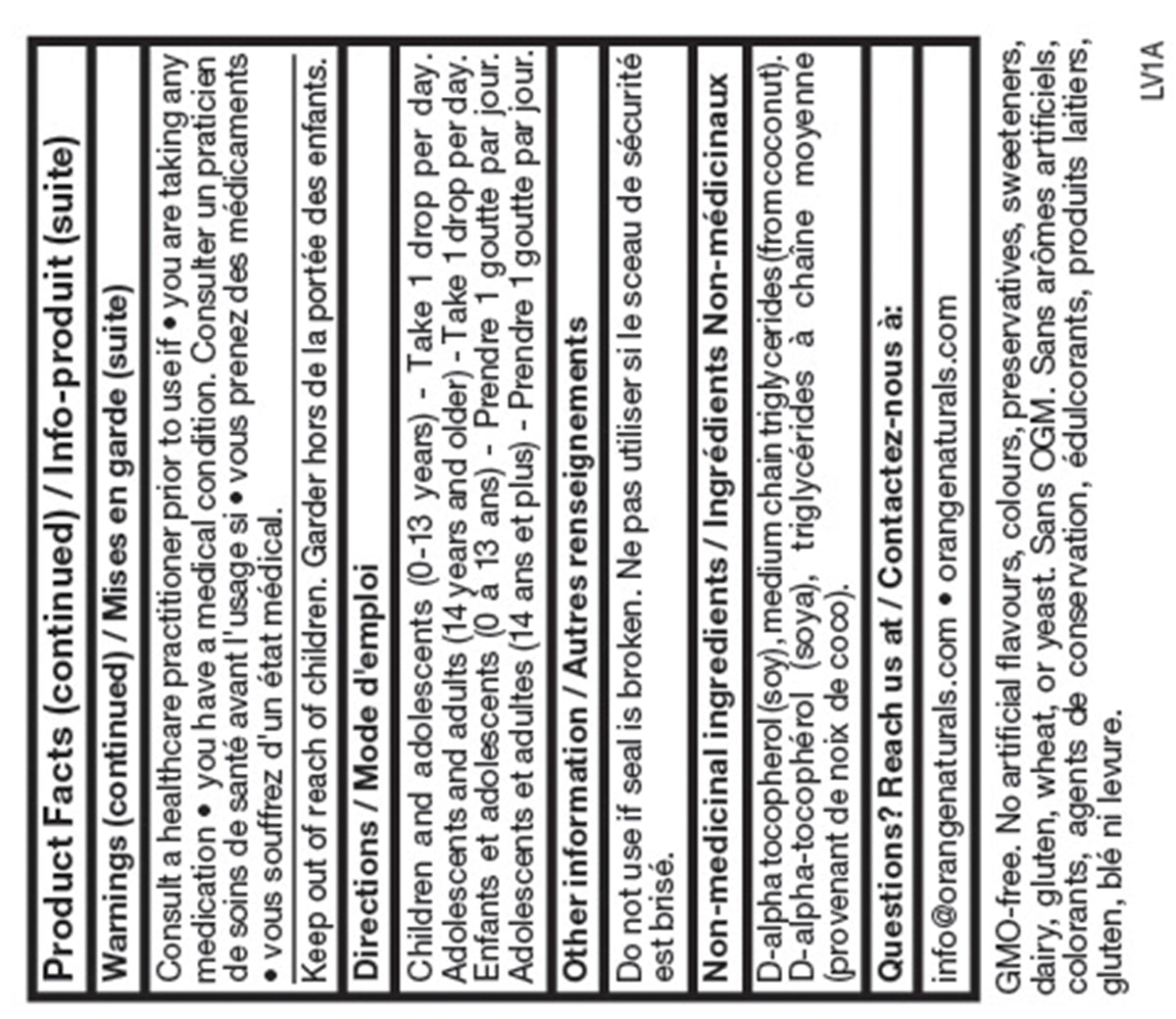 Product Facts (continued) / Info-produit (suite)

Warnings (continued) / Mises en garde (suite)

Consult a healthcare practitioner prior to use if • you are taking any medication • you have a medical condition. Consulter un praticien de soins de santé avant l'usage si • vous prenez des médicaments • vous souffrez d'un état médical.

Keep out of reach of children. Garder hors de la portée des enfants.

Directions / Mode d'emploi

Children and adolescents (0-13 years) - Take 1 drop per day. Adolescents and adults (14 years and older) - Take 1 drop per day. Enfants et adolescents (0 à 13 ans) - Prendre 1 goutte par jour. Adolescents et adultes (14 ans et plus) - Prendre 1 goutte par jour.

Other information / Autres renseignements

Do not use if seal is broken. Ne pas utiliser si le sceau de sécurité est brisé.

Non-medicinal ingredients / Ingrédients Non-médicinaux

D-alpha tocopherol (soy), medium chain triglycerides (from coconut). D-alpha-tocophérol (soya), triglycérides à chaîne moyenne (provenant de noix de coco).

Questions? Reach us at / Contactez-nous à:

info@orangenaturals.com • orangenaturals.com

GMO-free. No artificial flavours, colours, preservatives, sweeteners, dairy, gluten, wheat, or yeast. Sans OGM. Sans arômes artificiels, colorants, agents de conservation, édulcorants, produits laitiers, gluten, blé ni levure.

LV1A